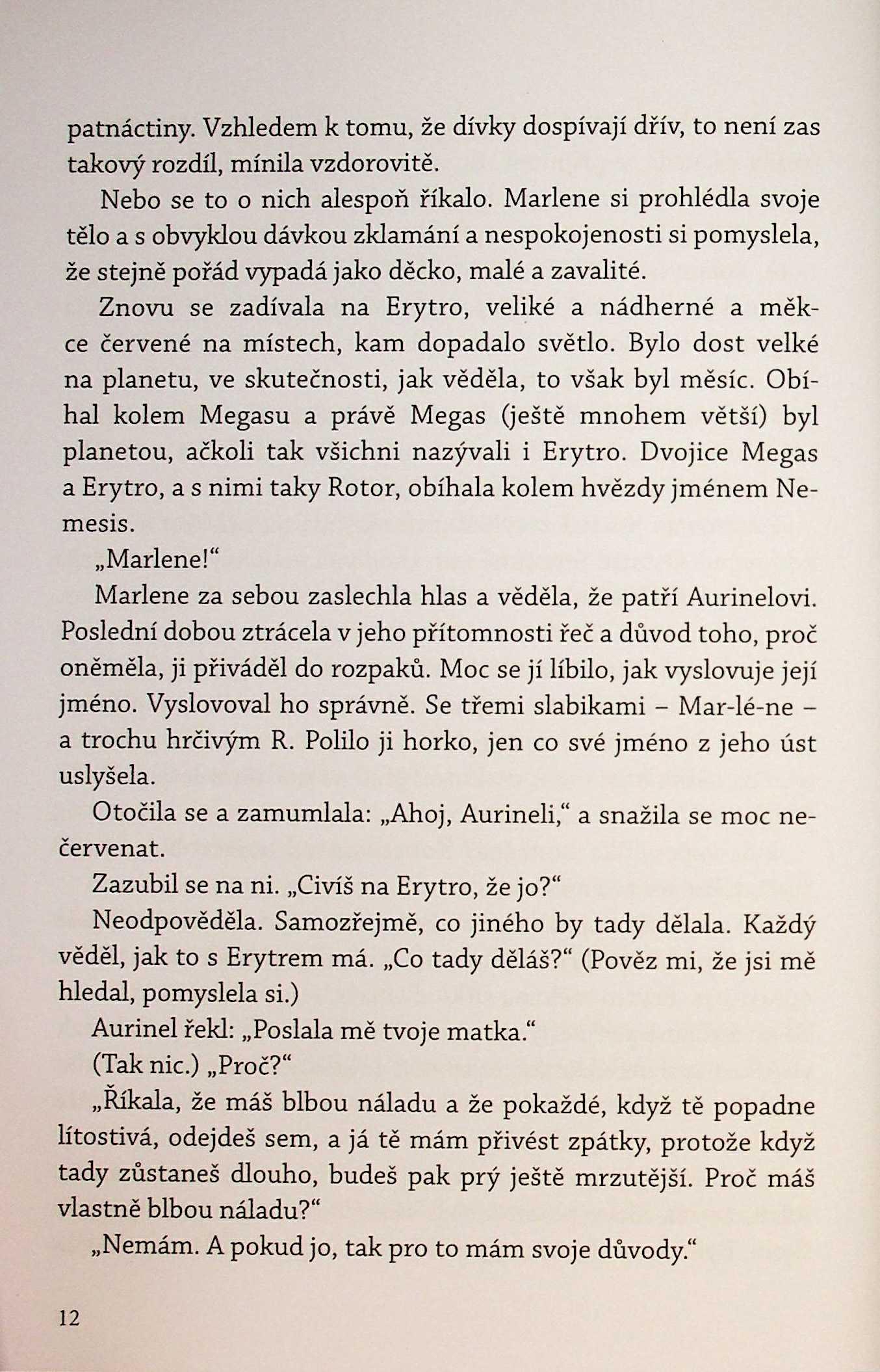 patnáctiny. Vzhledem k tomu, že dívky dospívají dřív, to není zas takový rozdíl, mínila vzdorovitě.

Nebo se to o nich alespoň říkalo. Marlene si prohlédla svoje tělo a s obvyklou dávkou zklamání a nespokojenosti si pomyslela, že stejně pořád vypadá jako děcko, malé a zavalité.

Znovu se zadívala na Erytro, veliké a nádherné a měkce červené na místech, kam dopadalo světlo. Bylo dost velké na planetu, ve skutečnosti, jak věděla, to však byl měsíc. Obíhal kolem Megasu a právě Megas (ještě mnohem větší) byl planetou, ačkoli tak všichni nazývali i Erytro. Dvojice Megas a Erytro, a s nimi taky Rotor, obíhala kolem hvězdy jménem Nemesis.

„Marlene!“

Marlene za sebou zaslechla hlas a věděla, že patří Aurinelovi. Poslední dobou ztrácela v jeho přítomnosti řeč a důvod toho, proč oněměla, ji přiváděl do rozpaků. Moc se jí líbilo, jak vyslovuje její jméno. Vyslovoval ho správně. Se třemi slabikami – Mar-lé-ne – a trochu hrčivým R. Polilo ji horko, jen co své jméno z jeho úst uslyšela.

Otočila se a zamumlala: „Ahoj, Aurineli,“ a snažila se moc nečervenat.

Zazubil se na ni. „Civíš na Erytro, že jo?“

Neodpověděla. Samozřejmě, co jiného by tady dělala. Každý věděl, jak to s Erytrem má. „Co tady děláš?“ (Pověz mi, že jsi mě hledal, pomyslela si.)

Aurinel řekl: „Poslala mě tvoje matka.“

(Tak nic.) „Proč?“

„Říkala, že máš blbou náladu a že pokaždé, když tě popadne lítostivá, odejdeš sem, a já tě mám přivést zpátky, protože když tady zůstaneš dlouho, budeš pak prý ještě mrzutější. Proč máš vlastně blbou náladu?“

„Nemám. A pokud jo, tak pro to mám svoje důvody.“

12